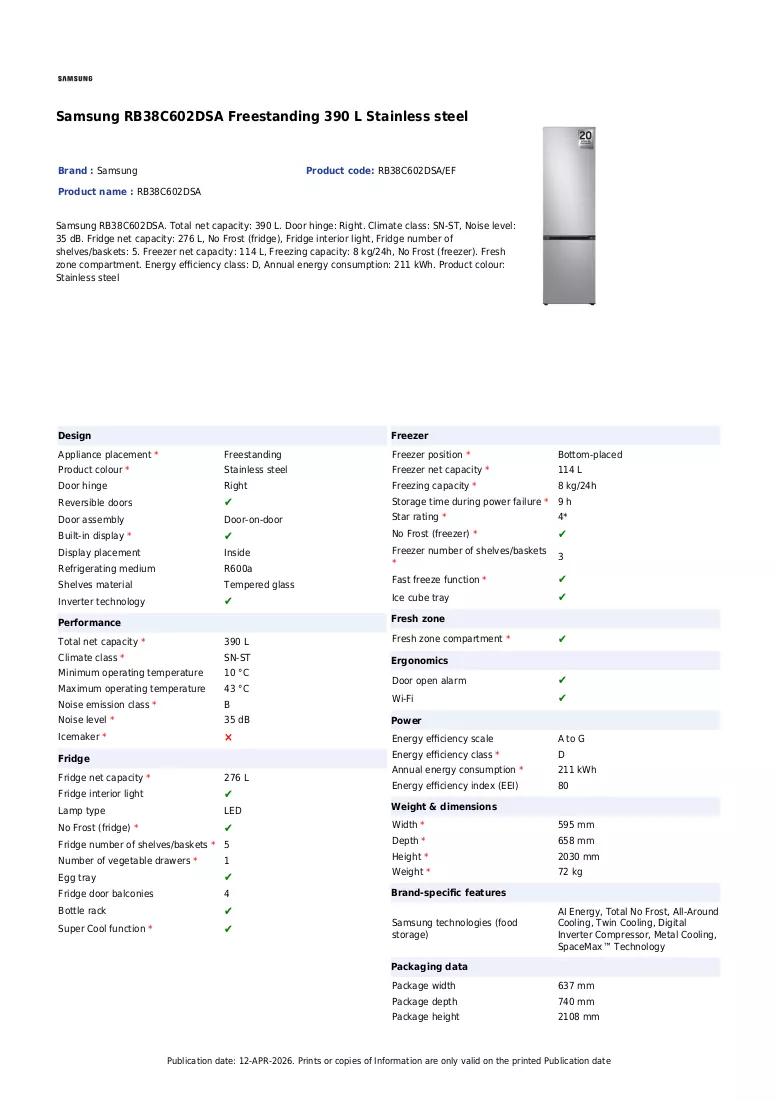 SAMSUNG

Samsung RB38C602DSA Freestanding 390 L Stainless steel

Brand : Samsung
Product code: RB38C602DSA/EF
Product name : RB38C602DSA

Samsung RB38C602DSA. Total net capacity: 390 L. Door hinge: Right. Climate class: SN-ST, Noise level: 35 dB. Fridge net capacity: 276 L, No Frost (fridge), Fridge interior light, Fridge number of shelves/baskets: 5. Freezer net capacity: 114 L, Freezing capacity: 8 kg/24h, No Frost (freezer). Fresh zone compartment. Energy efficiency class: D, Annual energy consumption: 211 kWh. Product colour: Stainless steel

Design
Appliance placement * Freestanding
Product colour * Stainless steel
Door hinge Right
Reversible doors ✔
Door assembly Door-on-door
Built-in display * ✔
Display placement Inside
Refrigerating medium R600a
Shelves material Tempered glass
Inverter technology ✔

Performance
Total net capacity * 390 L
Climate class * SN-ST
Minimum operating temperature 10 °C
Maximum operating temperature 43 °C
Noise emission class * B
Noise level * 35 dB
Icemaker * ✕

Fridge
Fridge net capacity * 276 L
Fridge interior light ✔
Lamp type LED
No Frost (fridge) * ✔
Fridge number of shelves/baskets * 5
Number of vegetable drawers * 1
Egg tray ✔
Fridge door balconies 4
Bottle rack ✔
Super Cool function * ✔

Freezer
Freezer position * Bottom-placed
Freezer net capacity * 114 L
Freezing capacity * 8 kg/24h
Storage time during power failure * 9 h
Star rating * 4*
No Frost (freezer) * ✔
Freezer number of shelves/baskets * 3
Fast freeze function * ✔
Ice cube tray ✔

Fresh zone
Fresh zone compartment * ✔

Ergonomics
Door open alarm ✔
Wi-Fi ✔

Power
Energy efficiency scale A to G
Energy efficiency class * D
Annual energy consumption * 211 kWh
Energy efficiency index (EEI) 80

Weight & dimensions
Width * 595 mm
Depth * 658 mm
Height * 2030 mm
Weight * 72 kg

Brand-specific features
Samsung technologies (food storage) AI Energy, Total No Frost, All-Around Cooling, Twin Cooling, Digital Inverter Compressor, Metal Cooling, SpaceMax™ Technology

Packaging data
Package width 637 mm
Package depth 740 mm
Package height 2108 mm

Publication date: 12-APR-2026. Prints or copies of Information are only valid on the printed Publication date